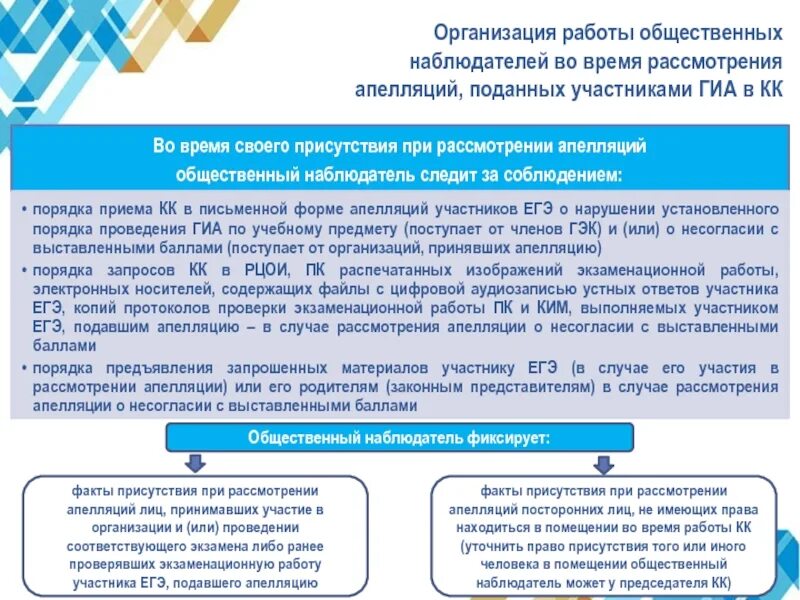 Организация работы общественных наблюдателей во время рассмотрения апелляций, поданных участниками ГИА в КК

Во время своего присутствия при рассмотрении апелляций общественный наблюдатель следит за соблюдением:

• порядка приема КК в письменной форме апелляций участников ЕГЭ о нарушении установленного порядка проведения ГИА по учебному предмету (поступает от членов ГЭК) и (или) о несогласии с выставленными баллами (поступает от организаций, принявших апелляцию)
• порядка запросов КК в РЦОИ, ПК распечатанных изображений экзаменационной работы, электронных носителей, содержащих файлы с цифровой аудиозаписью устных ответов участника ЕГЭ, копий протоколов проверки экзаменационной работы ПК и КИМ, выполняемых участником ЕГЭ, подавшим апелляцию – в случае рассмотрения апелляции о несогласии с выставленными баллами
• порядка предъявления запрошенных материалов участнику ЕГЭ (в случае его участия в рассмотрении апелляции) или его родителям (законным представителям) в случае рассмотрения апелляции о несогласии с выставленными баллами

Общественный наблюдатель фиксирует:

факты присутствия при рассмотрении апелляций лиц, принимавших участие в организации и (или) проведении соответствующего экзамена либо ранее проверявших экзаменационную работу участника ЕГЭ, подавшего апелляцию

факты присутствия при рассмотрении апелляций посторонних лиц, не имеющих права находиться в помещении во время работы КК (уточнить право присутствия того или иного человека в помещении общественный наблюдатель может у председателя КК)